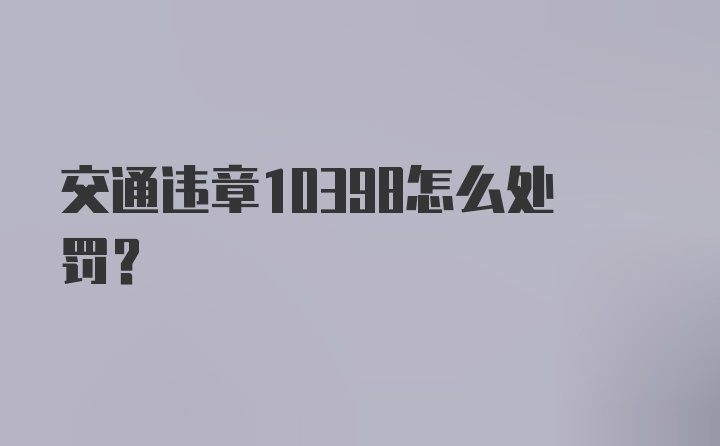 交通违章10398怎么处罚？